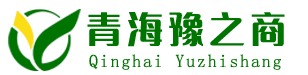 青海豫之商
Qinghai Yuzhishang